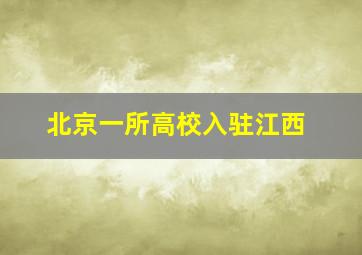 北京一所高校入驻江西